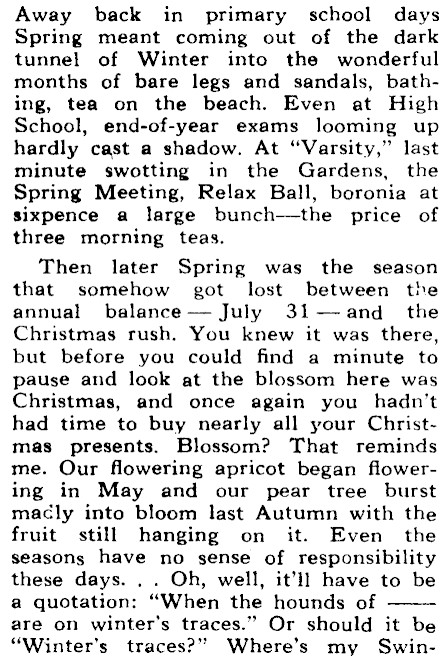 Away back in primary school days Spring meant coming out of the dark tunnel of Winter into the wonderful months of bare legs and sandals, bathing, tea on the beach. Even at High School, end-of-year exams looming up hardly cast a shadow. At "Varsity," last minute swotting in the Gardens, the Spring Meeting, Relax Ball, boronia at sixpence a large bunch—the price of three morning teas.

Then later Spring was the season that somehow got lost between the annual balance — July 31 — and the Christmas rush. You knew it was there, but before you could find a minute to pause and look at the blossom here was Christmas, and once again you hadn't had time to buy nearly all your Christmas presents. Blossom? That reminds me. Our flowering apricot began flowering in May and our pear tree burst madly into bloom last Autumn with the fruit still hanging on it. Even the seasons have no sense of responsibility these days. . . Oh, well, it'll have to be a quotation: "When the hounds of —— are on winter's traces." Or should it be "Winter's traces?" Where's my Swin-